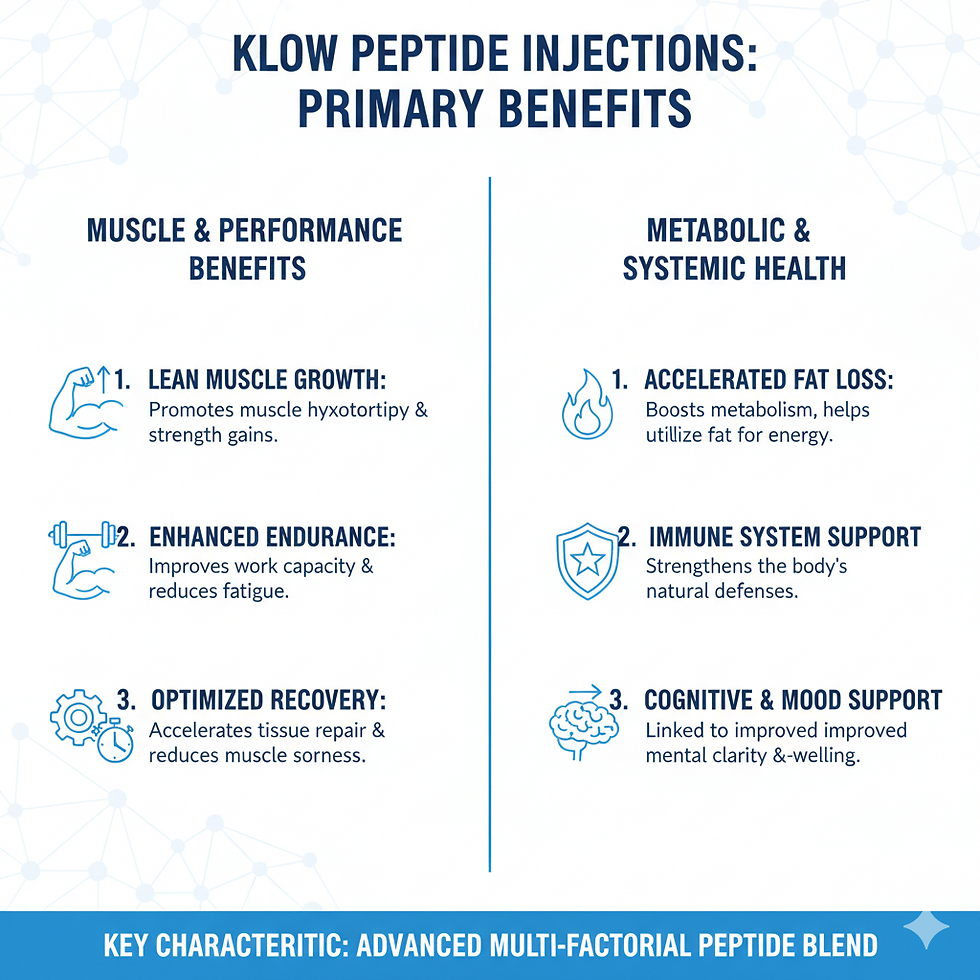 KLOW PEPTIDE INJECTIONS: PRIMARY BENEFITS

MUSCLE & PERFORMANCE BENEFITS

1. LEAN MUSCLE GROWTH:
Promotes muscle hyxotortipy & strength gains.

2. ENHANCED ENDURANCE:
Improves work capacity & reduces fatigue.

3. OPTIMIZED RECOVERY:
Accelerates tissue repair & reduces muscle sorness.

METABOLIC & SYSTEMIC HEALTH

1. ACCELERATED FAT LOSS:
Boosts metabolism, helps utillize fat for energy.

2. IMMUNE SYSTEM SUPPORT
Strengthens the body's natural defenses.

3. COGNITIVE & MOOD SUPPORT
Linked to improved improved mental clarity &-welling.

KEY CHARACTERITIC: ADVANCED MULTI-FACTORIAL PEPTIDE BLEND